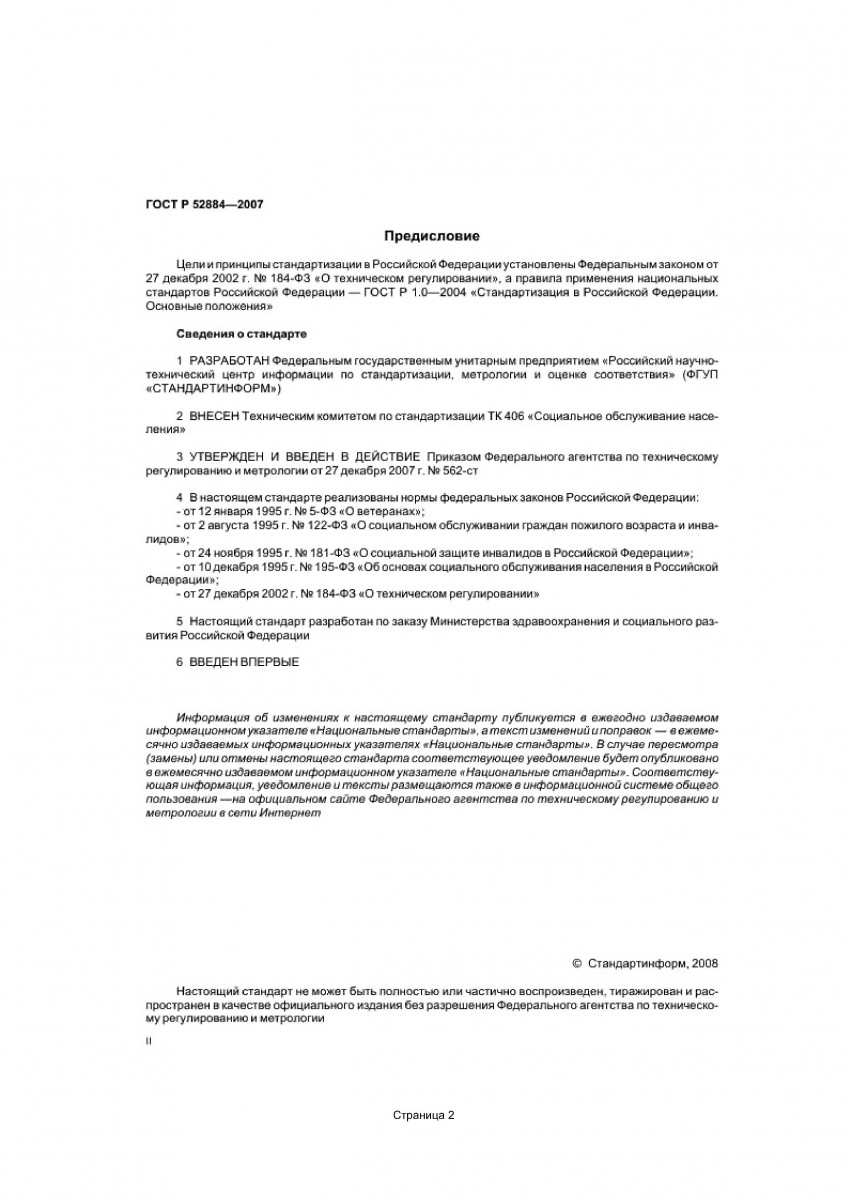 ГОСТ Р 52884—2007

Предисловие

Цели и принципы стандартизации в Российской Федерации установлены Федеральным законом от 27 декабря 2002 г. № 184-ФЗ «О техническом регулировании», а правила применения национальных стандартов Российской Федерации — ГОСТ Р 1.0—2004 «Стандартизация в Российской Федерации. Основные положения»

Сведения о стандарте

1 РАЗРАБОТАН Федеральным государственным унитарным предприятием «Российский научно-технический центр информации по стандартизации, метрологии и оценке соответствия» (ФГУП «СТАНДАРТИНФОРМ»)

2 ВНЕСЕН Техническим комитетом по стандартизации ТК 406 «Социальное обслуживание населения»

3 УТВЕРЖДЕН И ВВЕДЕН В ДЕЙСТВИЕ Приказом Федерального агентства по техническому регулированию и метрологии от 27 декабря 2007 г. № 562-ст

4 В настоящем стандарте реализованы нормы федеральных законов Российской Федерации:
- от 12 января 1995 г. № 5-ФЗ «О ветеранах»;
- от 2 августа 1995 г. № 122-ФЗ «О социальном обслуживании граждан пожилого возраста и инвалидов»;
- от 24 ноября 1995 г. № 181-ФЗ «О социальной защите инвалидов в Российской Федерации»;
- от 10 декабря 1995 г. № 195-ФЗ «Об основах социального обслуживания населения в Российской Федерации»;
- от 27 декабря 2002 г. № 184-ФЗ «О техническом регулировании»

5 Настоящий стандарт разработан по заказу Министерства здравоохранения и социального развития Российской Федерации

6 ВВЕДЕН ВПЕРВЫЕ

Информация об изменениях к настоящему стандарту публикуется в ежегодно издаваемом информационном указателе «Национальные стандарты», а текст изменений и поправок — в ежемесячно издаваемых информационных указателях «Национальные стандарты». В случае пересмотра (замены) или отмены настоящего стандарта соответствующее уведомление будет опубликовано в ежемесячно издаваемом информационном указателе «Национальные стандарты». Соответствующая информация, уведомление и тексты размещаются также в информационной системе общего пользования — на официальном сайте Федерального агентства по техническому регулированию и метрологии в сети Интернет

© Стандартинформ, 2008

Настоящий стандарт не может быть полностью или частично воспроизведен, тиражирован и распространен в качестве официального издания без разрешения Федерального агентства по техническому регулированию и метрологии

II

Страница 2